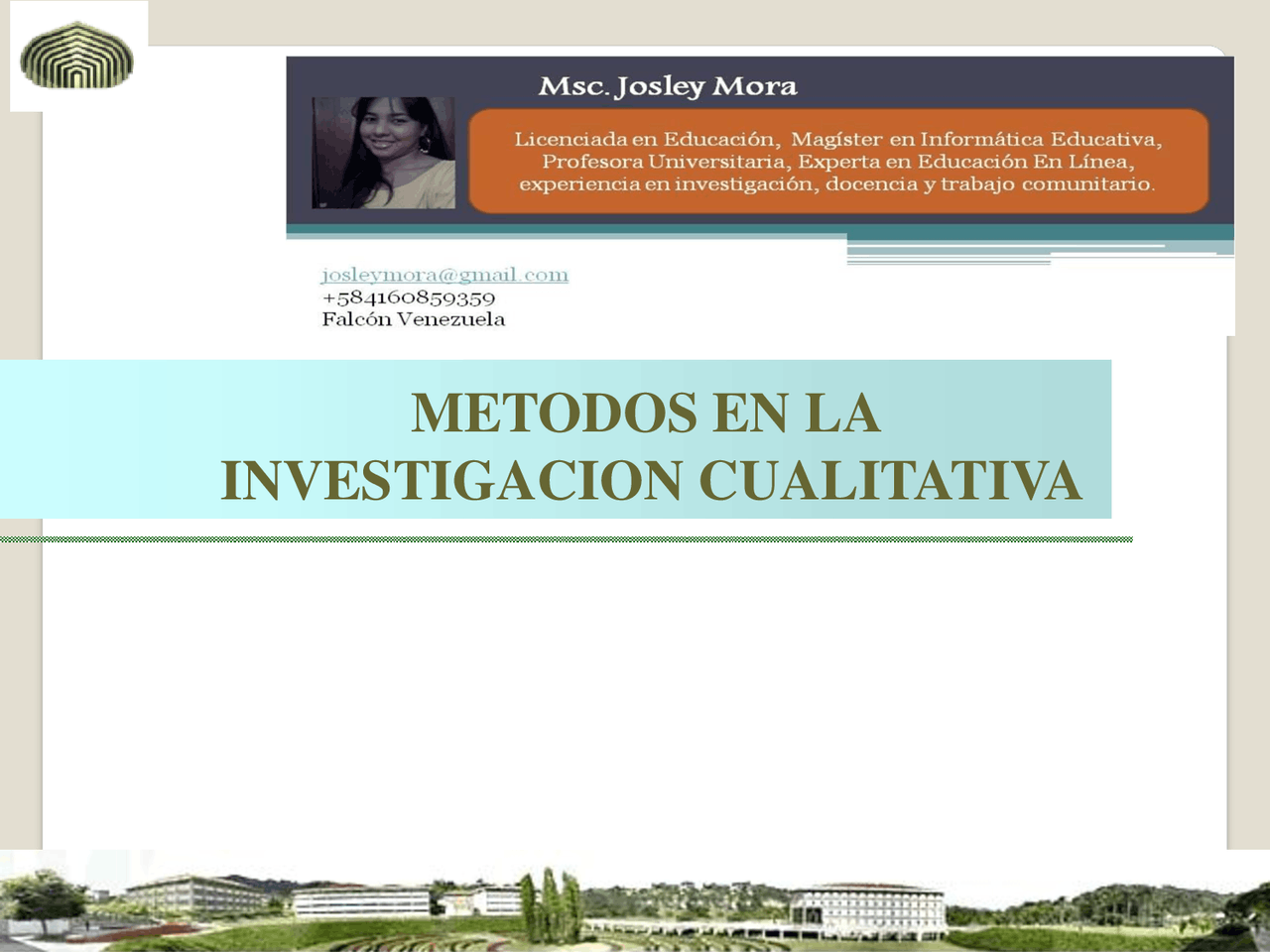 Msc. Josley Mora

Licenciada en Educación, Magíster en Informática Educativa, Profesora Universitaria, Experta en Educación En Línea, experiencia en investigación, docencia y trabajo comunitario.

josleymora@gmail.com
+584160859359
Falcón Venezuela

METODOS EN LA INVESTIGACION CUALITATIVA